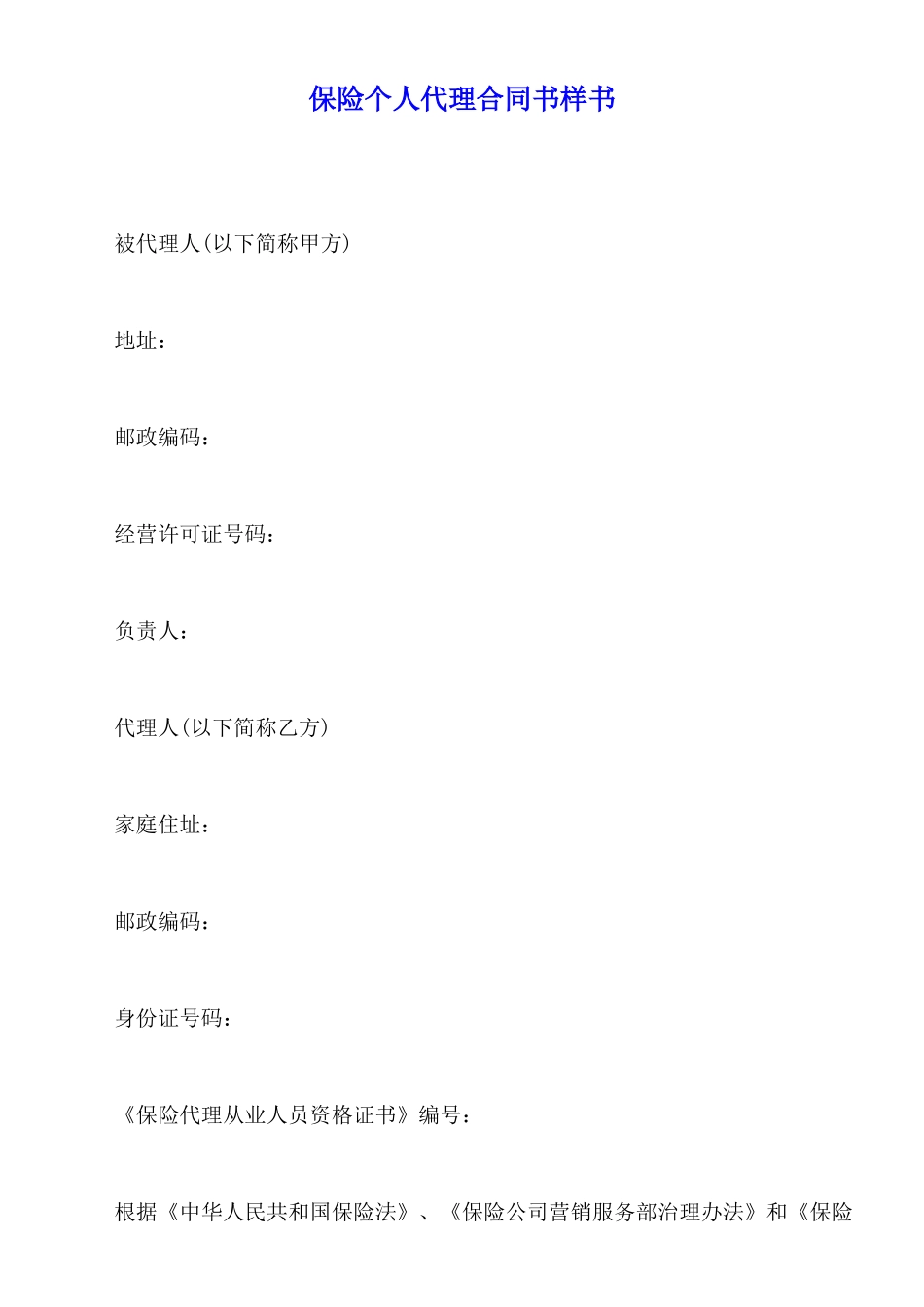 保险个人代理合同书样书

被代理人(以下简称甲方)

地址：

邮政编码：

经营许可证号码：

负责人：

代理人(以下简称乙方)

家庭住址：

邮政编码：

身份证号码：

《保险代理从业人员资格证书》编号：

根据《中华人民共和国保险法》、《保险公司营销服务部治理办法》和《保险